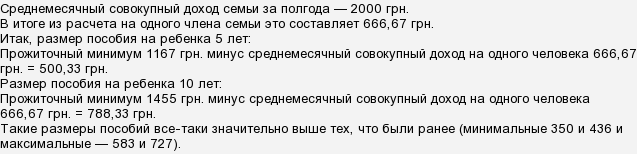 Среднемесячный совокупный доход семьи за полгода — 2000 грн.
В итоге из расчета на одного члена семьи это составляет 666,67 грн.
Итак, размер пособия на ребенка 5 лет:
Прожиточный минимум 1167 грн. минус среднемесячный совокупный доход на одного человека 666,67 грн. = 500,33 грн.
Размер пособия на ребенка 10 лет:
Прожиточный минимум 1455 грн. минус среднемесячный совокупный доход на одного человека 666,67 грн. = 788,33 грн.
Такие размеры пособий все-таки значительно выше тех, что были ранее (минимальные 350 и 436 и максимальные — 583 и 727).